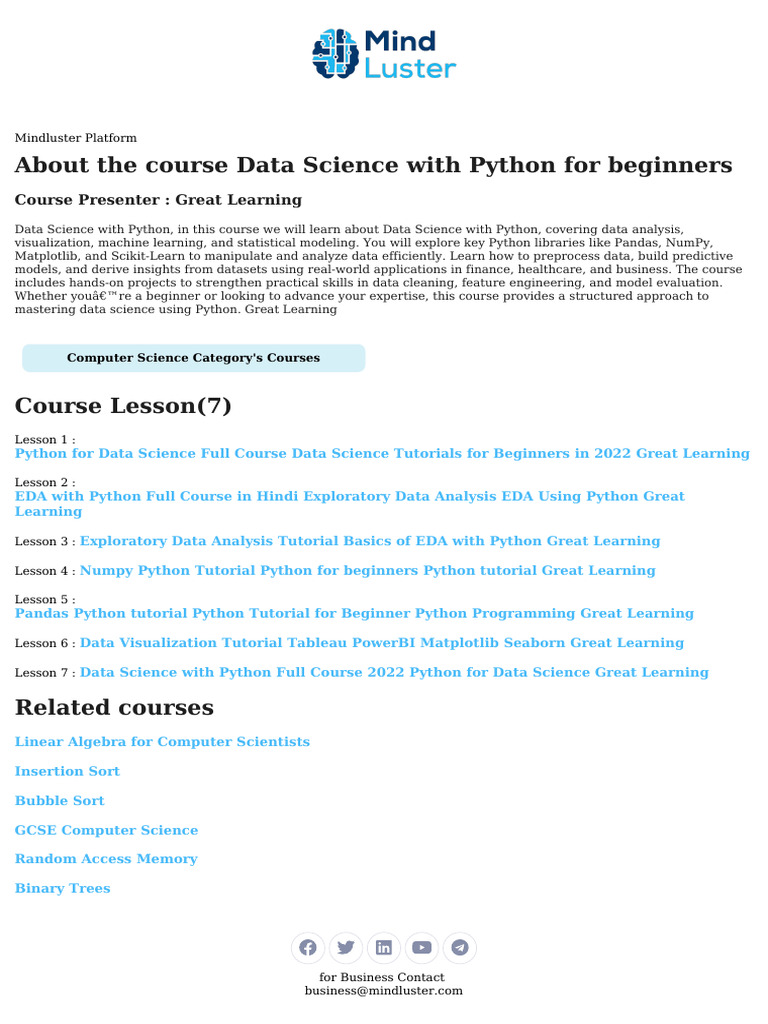 Mind Luster

Mindluster Platform

About the course Data Science with Python for beginners

Course Presenter : Great Learning

Data Science with Python, in this course we will learn about Data Science with Python, covering data analysis, visualization, machine learning, and statistical modeling. You will explore key Python libraries like Pandas, NumPy, Matplotlib, and Scikit-Learn to manipulate and analyze data efficiently. Learn how to preprocess data, build predictive models, and derive insights from datasets using real-world applications in finance, healthcare, and business. The course includes hands-on projects to strengthen practical skills in data cleaning, feature engineering, and model evaluation. Whether youâ€™re a beginner or looking to advance your expertise, this course provides a structured approach to mastering data science using Python. Great Learning

Computer Science Category's Courses

Course Lesson(7)

Lesson 1 :
Python for Data Science Full Course Data Science Tutorials for Beginners in 2022 Great Learning

Lesson 2 :
EDA with Python Full Course in Hindi Exploratory Data Analysis EDA Using Python Great Learning

Lesson 3 : Exploratory Data Analysis Tutorial Basics of EDA with Python Great Learning

Lesson 4 : Numpy Python Tutorial Python for beginners Python tutorial Great Learning

Lesson 5 :
Pandas Python tutorial Python Tutorial for Beginner Python Programming Great Learning

Lesson 6 : Data Visualization Tutorial Tableau PowerBI Matplotlib Seaborn Great Learning

Lesson 7 : Data Science with Python Full Course 2022 Python for Data Science Great Learning

Related courses

Linear Algebra for Computer Scientists

Insertion Sort

Bubble Sort

GCSE Computer Science

Random Access Memory

Binary Trees

for Business Contact
business@mindluster.com